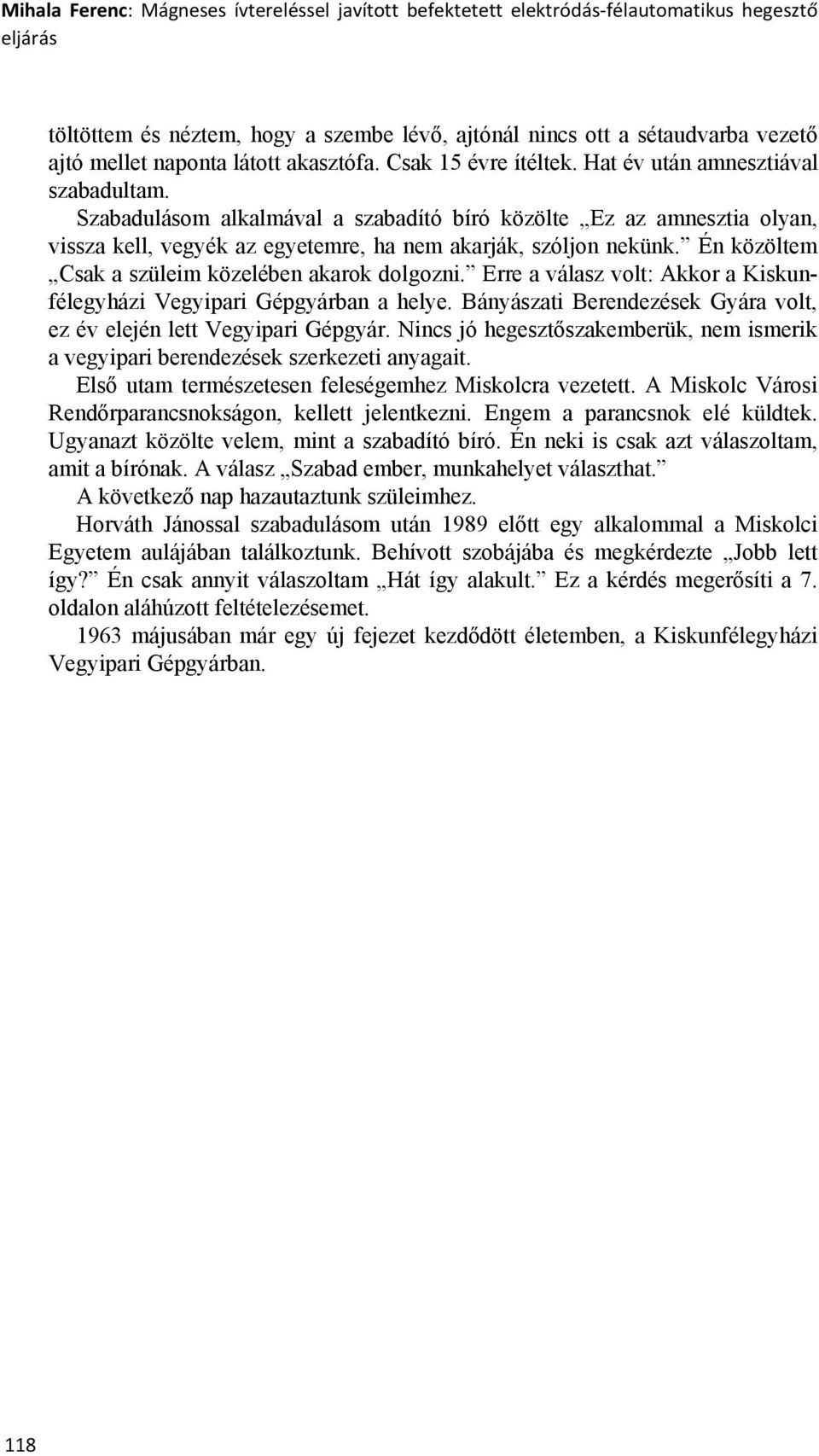 Mihala Ferenc: Mágneses ívtereléssel javított befektetett elektródás-félautomatikus hegesztő eljárás

töltöttem és néztem, hogy a szembe lévő, ajtónál nincs ott a sétaudvarba vezető ajtó mellet naponta látott akasztófa. Csak 15 évre ítéltek. Hat év után amnesztiával szabadultam.

Szabadulásom alkalmával a szabadító bíró közölte „Ez az amnesztia olyan, vissza kell, vegyék az egyetemre, ha nem akarják, szóljon nekünk.” Én közöltem „Csak a szüleim közelében akarok dolgozni.” Erre a válasz volt: Akkor a Kiskunfélegyházi Vegyipari Gépgyárban a helye. Bányászati Berendezések Gyára volt, ez év elején lett Vegyipari Gépgyár. Nincs jó hegesztőszakemberük, nem ismerik a vegyipari berendezések szerkezeti anyagait.

Első utam természetesen feleségemhez Miskolcra vezetett. A Miskolc Városi Rendőrparancsnokságon, kellett jelentkezni. Engem a parancsnok elé küldtek. Ugyanazt közölte velem, mint a szabadító bíró. Én neki is csak azt válaszoltam, amit a bírónak. A válasz „Szabad ember, munkahelyet választhat.”

A következő nap hazautaztunk szüleimhez.

Horváth Jánossal szabadulásom után 1989 előtt egy alkalommal a Miskolci Egyetem aulájában találkoztunk. Behívott szobájába és megkérdezte „Jobb lett így?” Én csak annyit válaszoltam „Hát így alakult.” Ez a kérdés megerősíti a 7. oldalon aláhúzott feltételezésemet.

1963 májusában már egy új fejezet kezdődött életemben, a Kiskunfélegyházi Vegyipari Gépgyárban.

118